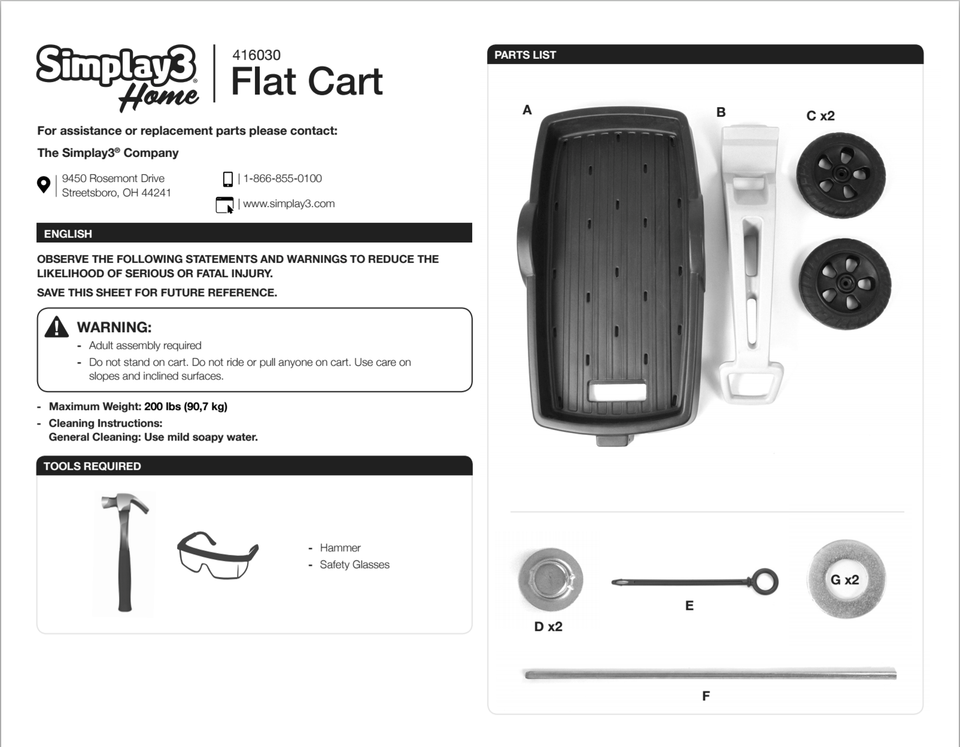 Simplay3 Home

416030
Flat Cart

For assistance or replacement parts please contact:

The Simplay3® Company

9450 Rosemont Drive
Streetsboro, OH 44241

| 1-866-855-0100

| www.simplay3.com

ENGLISH

OBSERVE THE FOLLOWING STATEMENTS AND WARNINGS TO REDUCE THE LIKELIHOOD OF SERIOUS OR FATAL INJURY.

SAVE THIS SHEET FOR FUTURE REFERENCE.

WARNING:
- Adult assembly required
- Do not stand on cart. Do not ride or pull anyone on cart. Use care on slopes and inclined surfaces.

- Maximum Weight: 200 lbs (90,7 kg)
- Cleaning Instructions:
General Cleaning: Use mild soapy water.

TOOLS REQUIRED

- Hammer
- Safety Glasses

PARTS LIST

A

B

C x2

D x2

E

G x2

F